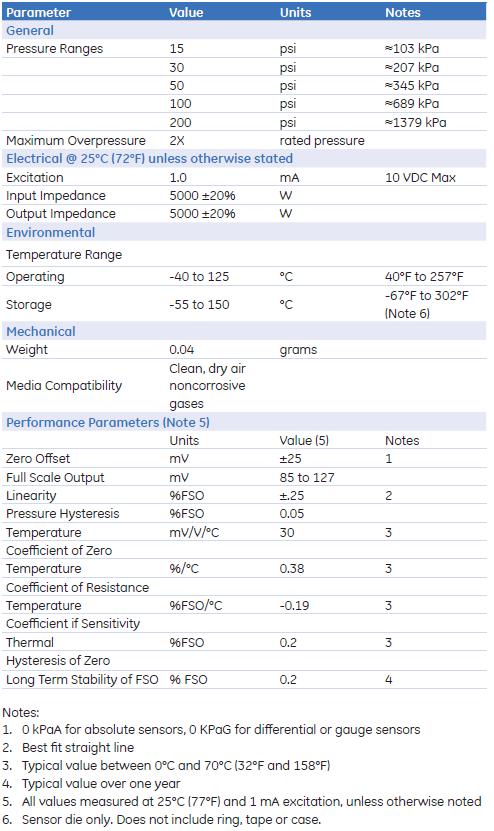 | Parameter | Value | Units | Notes |
|---|---|---|---|
| General | | | |
| Pressure Ranges | 15 | psi | ≈103 kPa |
| | 30 | psi | ≈207 kPa |
| | 50 | psi | ≈345 kPa |
| | 100 | psi | ≈689 kPa |
| | 200 | psi | ≈1379 kPa |
| Maximum Overpressure | 2X | rated pressure | |
| Electrical @ 25°C (72°F) unless otherwise stated | | | |
| Excitation | 1.0 | mA | 10 VDC Max |
| Input Impedance | 5000 ±20% | W | |
| Output Impedance | 5000 ±20% | W | |
| Environmental | | | |
| Temperature Range | | | |
| Operating | -40 to 125 | °C | 40°F to 257°F |
| Storage | -55 to 150 | °C | -67°F to 302°F (Note 6) |
| Mechanical | | | |
| Weight | 0.04 | grams | |
| Media Compatibility | Clean, dry air noncorrosive gases | | |
| Performance Parameters (Note 5) | | | |
| | Units | Value (5) | Notes |
| Zero Offset | mV | ±25 | 1 |
| Full Scale Output | mV | 85 to 127 | |
| Linearity | %FSO | ±.25 | 2 |
| Pressure Hysteresis | %FSO | 0.05 | |
| Temperature Coefficient of Zero | mV/V/°C | 30 | 3 |
| Temperature Coefficient of Resistance | %/°C | 0.38 | 3 |
| Temperature Coefficient if Sensitivity | %FSO/°C | -0.19 | 3 |
| Thermal Hysteresis of Zero | %FSO | 0.2 | 3 |
| Long Term Stability of FSO | % FSO | 0.2 | 4 |

Notes:
1. 0 kPaA for absolute sensors, 0 KPaG for differential or gauge sensors
2. Best fit straight line
3. Typical value between 0°C and 70°C (32°F and 158°F)
4. Typical value over one year
5. All values measured at 25°C (77°F) and 1 mA excitation, unless otherwise noted
6. Sensor die only. Does not include ring, tape or case.